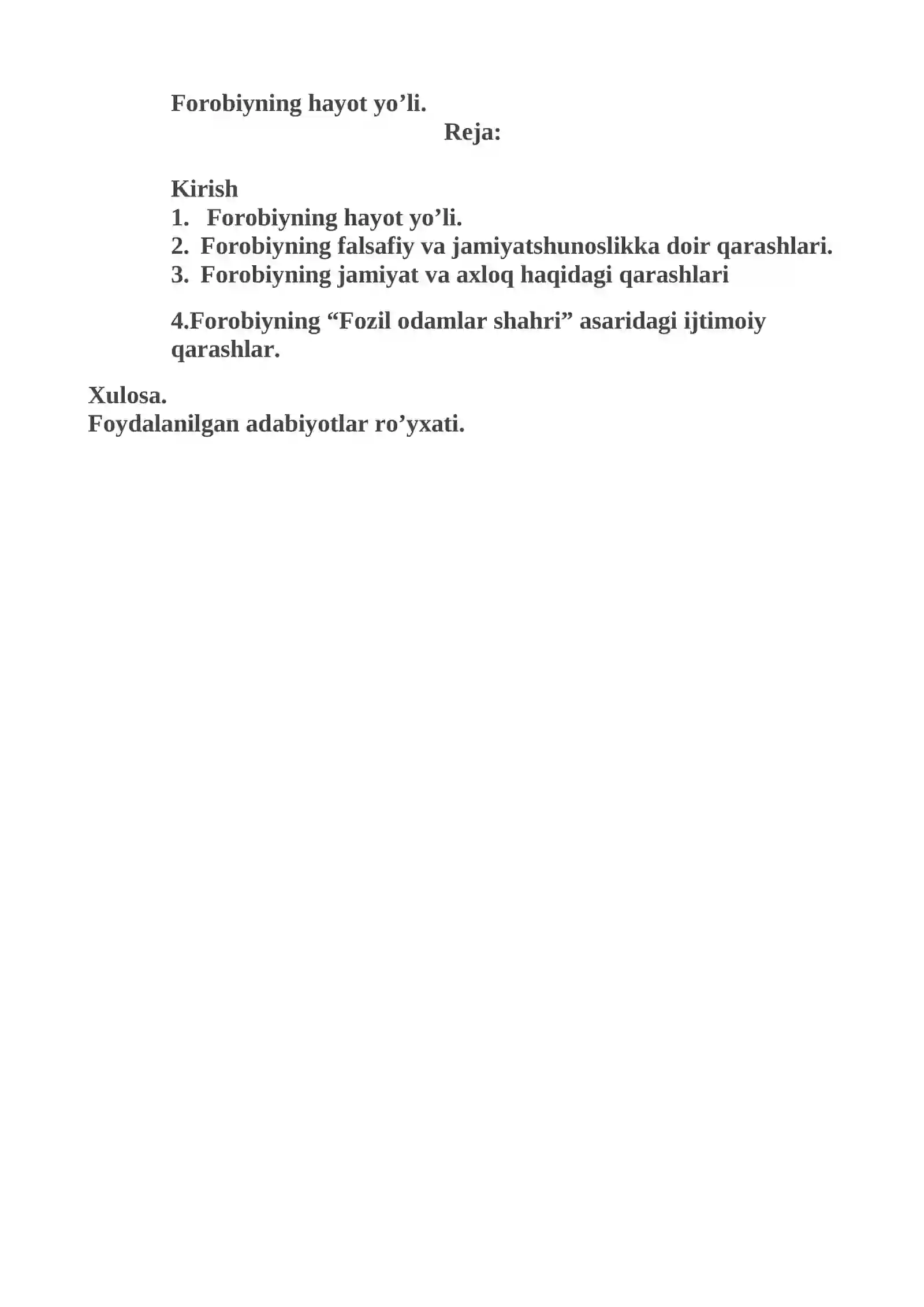 Forobiyning hayot yo’li.

Reja:

Kirish
1. Forobiyning hayot yo’li.
2. Forobiyning falsafiy va jamiyatshunoslikka doir qarashlari.
3. Forobiyning jamiyat va axloq haqidagi qarashlari

4.Forobiyning “Fozil odamlar shahri” asaridagi ijtimoiy qarashlar.

Xulosa.
Foydalanilgan adabiyotlar ro’yxati.